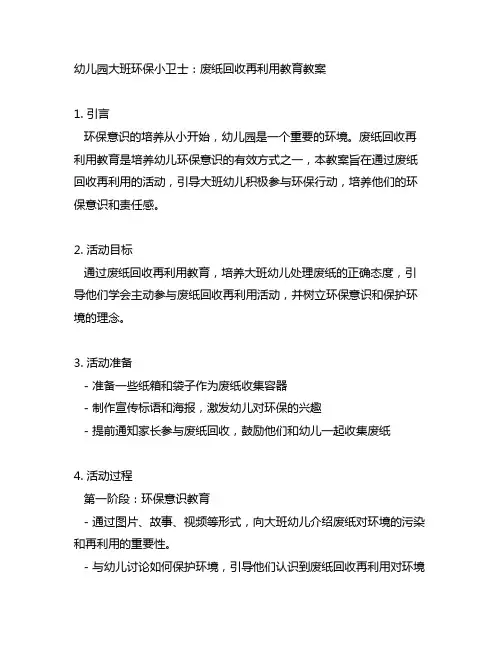 幼儿园大班环保小卫士：废纸回收再利用教育教案

1. 引言
环保意识的培养从小开始，幼儿园是一个重要的环境。废纸回收再利用教育是培养幼儿环保意识的有效方式之一，本教案旨在通过废纸回收再利用的活动，引导大班幼儿积极参与环保行动，培养他们的环保意识和责任感。

2. 活动目标
通过废纸回收再利用教育，培养大班幼儿处理废纸的正确态度，引导他们学会主动参与废纸回收再利用活动，并树立环保意识和保护环境的理念。

3. 活动准备
- 准备一些纸箱和袋子作为废纸收集容器
- 制作宣传标语和海报，激发幼儿对环保的兴趣
- 提前通知家长参与废纸回收，鼓励他们和幼儿一起收集废纸

4. 活动过程
第一阶段：环保意识教育
- 通过图片、故事、视频等形式，向大班幼儿介绍废纸对环境的污染和再利用的重要性。
- 与幼儿讨论如何保护环境，引导他们认识到废纸回收再利用对环境